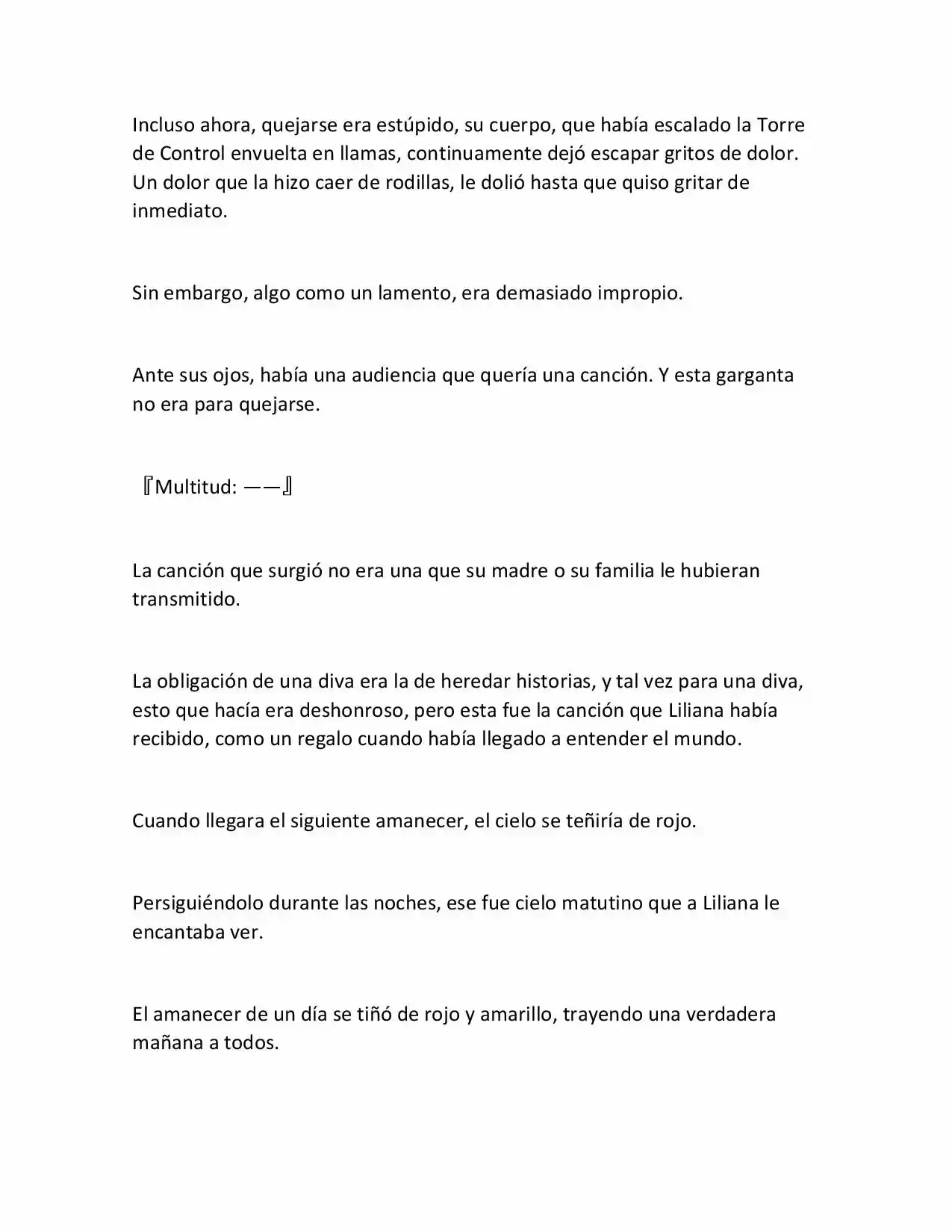 Incluso ahora, quejarse era estúpido, su cuerpo, que había escalado la Torre de Control envuelta en llamas, continuamente dejó escapar gritos de dolor. Un dolor que la hizo caer de rodillas, le dolió hasta que quiso gritar de inmediato.

Sin embargo, algo como un lamento, era demasiado impropio.

Ante sus ojos, había una audiencia que quería una canción. Y esta garganta no era para quejarse.

『Multitud: ——』

La canción que surgió no era una que su madre o su familia le hubieran transmitido.

La obligación de una diva era la de heredar historias, y tal vez para una diva, esto que hacía era deshonroso, pero esta fue la canción que Liliana había recibido, como un regalo cuando había llegado a entender el mundo.

Cuando llegara el siguiente amanecer, el cielo se teñiría de rojo.

Persiguiéndolo durante las noches, ese fue cielo matutino que a Liliana le encantaba ver.

El amanecer de un día se tiñó de rojo y amarillo, trayendo una verdadera mañana a todos.